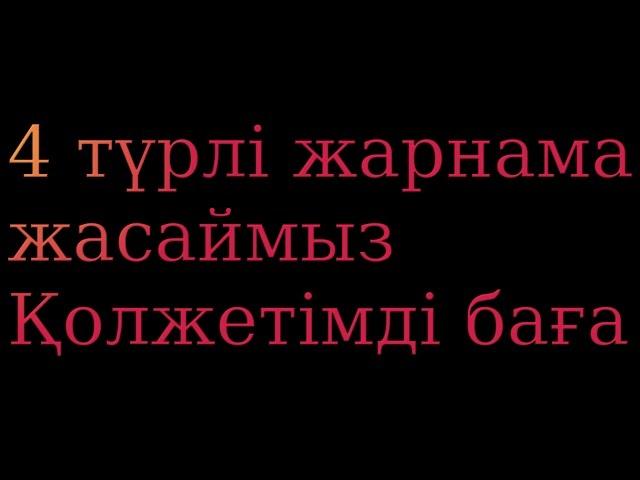 4 түрлі жарнама жасаймыз
Қолжетімді баға